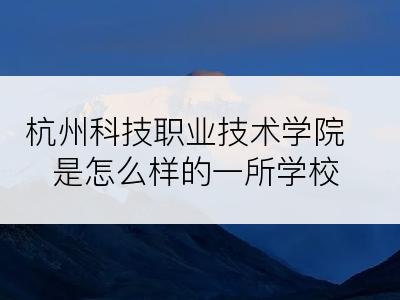 杭州科技职业技术学院
是怎么样的一所学校